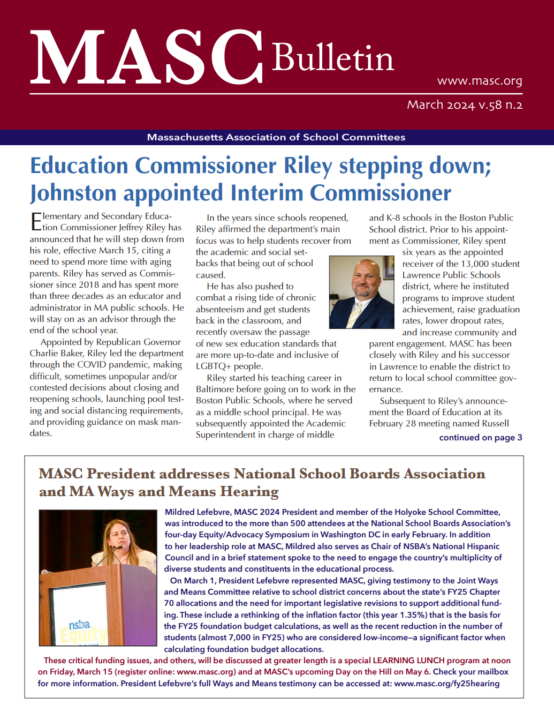 MASC Bulletin

www.masc.org

March 2024 v.58 n.2

Massachusetts Association of School Committees

Education Commissioner Riley stepping down; Johnston appointed Interim Commissioner

Elementary and Secondary Education Commissioner Jeffrey Riley has announced that he will step down from his role, effective March 15, citing a need to spend more time with aging parents. Riley has served as Commissioner since 2018 and has spent more than three decades as an educator and administrator in MA public schools. He will stay on as an advisor through the end of the school year.

Appointed by Republican Governor Charlie Baker, Riley led the department through the COVID pandemic, making difficult, sometimes unpopular and/or contested decisions about closing and reopening schools, launching pool testing and social distancing requirements, and providing guidance on mask mandates.

In the years since schools reopened, Riley affirmed the department's main focus was to help students recover from the academic and social setbacks that being out of school caused.

He has also pushed to combat a rising tide of chronic absenteeism and get students back in the classroom, and recently oversaw the passage of new sex education standards that are more up-to-date and inclusive of LGBTQ+ people.

Riley started his teaching career in Baltimore before going on to work in the Boston Public Schools, where he served as a middle school principal. He was subsequently appointed the Academic Superintendent in charge of middle and K-8 schools in the Boston Public School district. Prior to his appointment as Commissioner, Riley spent six years as the appointed receiver of the 13,000 student Lawrence Public Schools district, where he instituted programs to improve student achievement, raise graduation rates, lower dropout rates, and increase community and parent engagement. MASC has been closely with Riley and his successor in Lawrence to enable the district to return to local school committee governance.

Subsequent to Riley's announcement the Board of Education at its February 28 meeting named Russell

continued on page 3

MASC President addresses National School Boards Association and MA Ways and Means Hearing

nsba Equity

Mildred Lefebvre, MASC 2024 President and member of the Holyoke School Committee, was introduced to the more than 500 attendees at the National School Boards Association's four-day Equity/Advocacy Symposium in Washington DC in early February. In addition to her leadership role at MASC, Mildred also serves as Chair of NSBA's National Hispanic Council and in a brief statement spoke to the need to engage the country's multiplicity of diverse students and constituents in the educational process.

On March 1, President Lefebvre represented MASC, giving testimony to the Joint Ways and Means Committee relative to school district concerns about the state's FY25 Chapter 70 allocations and the need for important legislative revisions to support additional funding. These include a rethinking of the inflation factor (this year 1.35%) that is the basis for the FY25 foundation budget calculations, as well as the recent reduction in the number of students (almost 7,000 in FY25) who are considered low-income—a significant factor when calculating foundation budget allocations.

These critical funding issues, and others, will be discussed at greater length is a special LEARNING LUNCH program at noon on Friday, March 15 (register online: www.masc.org) and at MASC's upcoming Day on the Hill on May 6. Check your mailbox for more information. President Lefebvre's full Ways and Means testimony can be accessed at: www.masc.org/fy25hearing